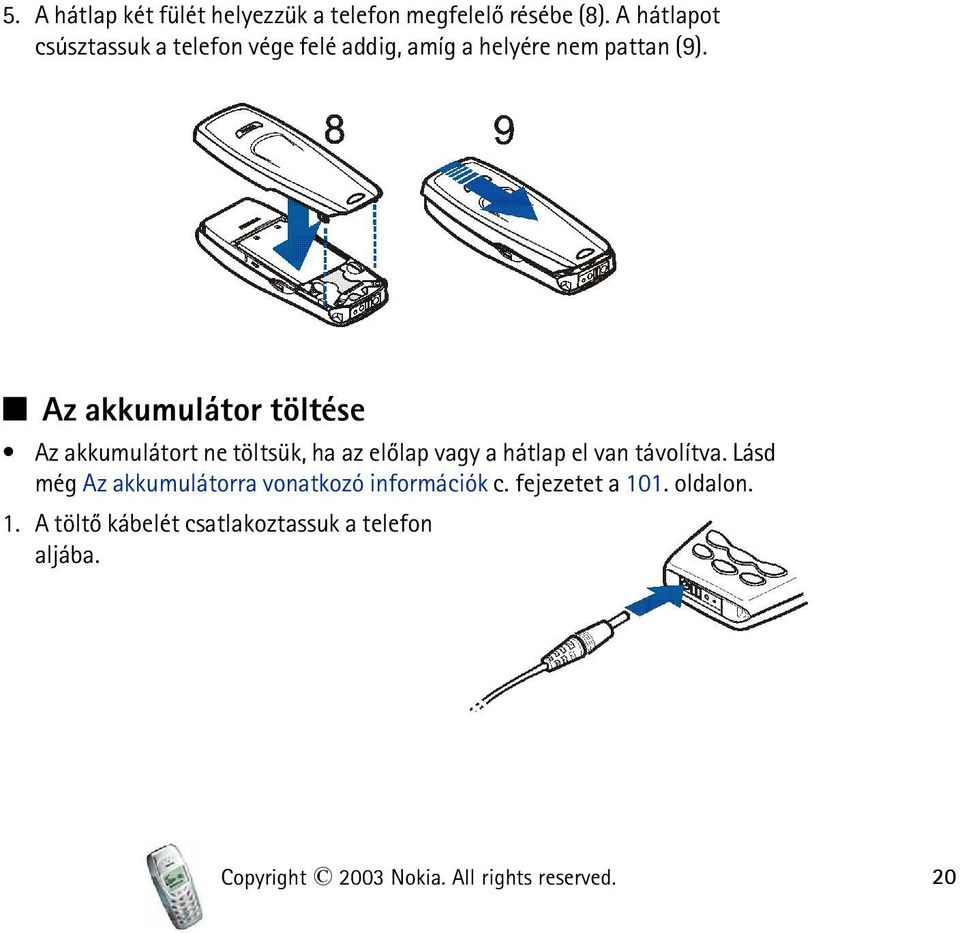 5. A hátlap két fülét helyezzük a telefon megfelelő résébe (8). A hátlapot csúsztassuk a telefon vége felé addig, amíg a helyére nem pattan (9).

8

9

■ Az akkumulátor töltése

• Az akkumulátort ne töltsük, ha az előlap vagy a hátlap el van távolítva. Lásd még Az akkumulátorra vonatkozó információk c. fejezetet a 101. oldalon.

1. A töltő kábelét csatlakoztassuk a telefon aljába.

Copyright © 2003 Nokia. All rights reserved.

20